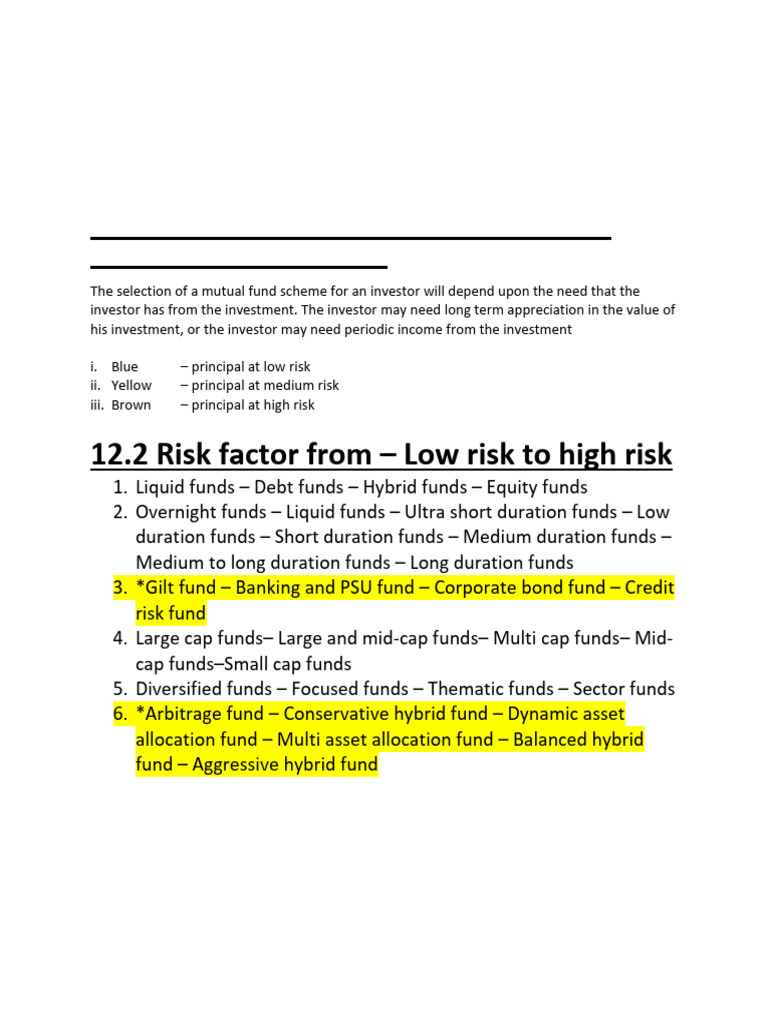 The selection of a mutual fund scheme for an investor will depend upon the need that the investor has from the investment. The investor may need long term appreciation in the value of his investment, or the investor may need periodic income from the investment

i. Blue – principal at low risk
ii. Yellow – principal at medium risk
iii. Brown – principal at high risk

12.2 Risk factor from – Low risk to high risk

1. Liquid funds – Debt funds – Hybrid funds – Equity funds
2. Overnight funds – Liquid funds – Ultra short duration funds – Low duration funds – Short duration funds – Medium duration funds – Medium to long duration funds – Long duration funds
3. *Gilt fund – Banking and PSU fund – Corporate bond fund – Credit risk fund
4. Large cap funds– Large and mid-cap funds– Multi cap funds– Mid-cap funds–Small cap funds
5. Diversified funds – Focused funds – Thematic funds – Sector funds
6. *Arbitrage fund – Conservative hybrid fund – Dynamic asset allocation fund – Multi asset allocation fund – Balanced hybrid fund – Aggressive hybrid fund